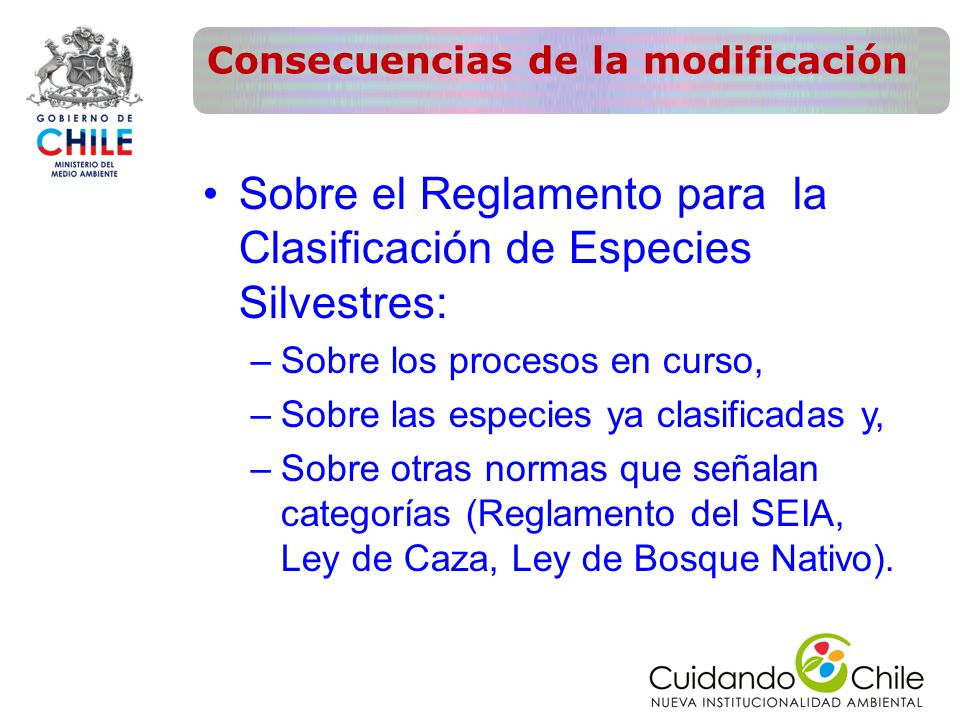 GOBIERNO DE
CHILE
MINISTERIO DEL
MEDIO AMBIENTE

Consecuencias de la modificación

• Sobre el Reglamento para la Clasificación de Especies Silvestres:
– Sobre los procesos en curso,
– Sobre las especies ya clasificadas y,
– Sobre otras normas que señalan categorías (Reglamento del SEIA, Ley de Caza, Ley de Bosque Nativo).

Cuidando Chile
NUEVA INSTITUCIONALIDAD AMBIENTAL